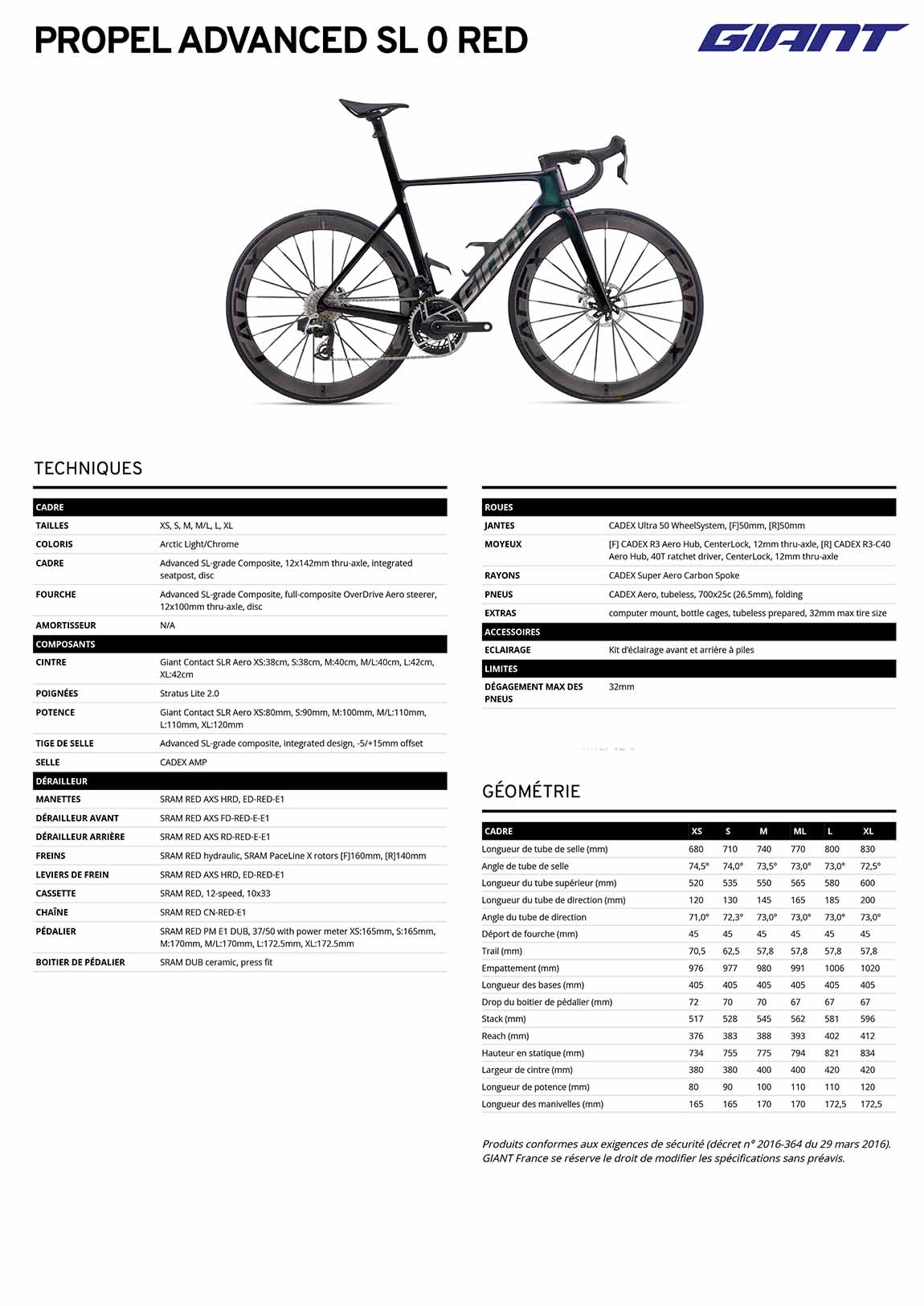 PROPEL ADVANCED SL 0 RED

GIANT

TECHNIQUES

CADRE
TAILLES
XS, S, M, M/L, L, XL
COLORIS
Arctic Light/Chrome
CADRE
Advanced SL-grade Composite, 12x142mm thru-axle, integrated seatpost, disc
FOURCHE
Advanced SL-grade Composite, full-composite OverDrive Aero steerer, 12x100mm thru-axle, disc
AMORTISSEUR
N/A

COMPOSANTS
CINTRE
Giant Contact SLR Aero XS:38cm, S:38cm, M:40cm, M/L:40cm, L:42cm, XL:42cm
POIGNÉES
Stratus Lite 2.0
POTENCE
Giant Contact SLR Aero XS:80mm, S:90mm, M:100mm, M/L:110mm, L:110mm, XL:120mm
TIGE DE SELLE
Advanced SL-grade composite, integrated design, -5/+15mm offset
SELLE
CADEX AMP

DÉRAILLEUR
MANETTES
SRAM RED AXS HRD, ED-RED-E1
DÉRAILLEUR AVANT
SRAM RED AXS FD-RED-E-E1
DÉRAILLEUR ARRIÈRE
SRAM RED AXS RD-RED-E-E1
FREINS
SRAM RED hydraulic, SRAM PaceLine X rotors [F]160mm, [R]140mm
LEVIERS DE FREIN
SRAM RED AXS HRD, ED-RED-E1
CASSETTE
SRAM RED, 12-speed, 10x33
CHAÎNE
SRAM RED CN-RED-E1
PÉDALIER
SRAM RED PM E1 DUB, 37/50 with power meter XS:165mm, S:165mm, M:170mm, M/L:170mm, L:172.5mm, XL:172.5mm
BOITIER DE PÉDALIER
SRAM DUB ceramic, press fit

ROUES
JANTES
CADEX Ultra 50 WheelSystem, [F]50mm, [R]50mm
MOYEUX
[F] CADEX R3 Aero Hub, CenterLock, 12mm thru-axle, [R] CADEX R3-C40 Aero Hub, 40T ratchet driver, CenterLock, 12mm thru-axle
RAYONS
CADEX Super Aero Carbon Spoke
PNEUS
CADEX Aero, tubeless, 700x25c (26.5mm), folding
EXTRAS
computer mount, bottle cages, tubeless prepared, 32mm max tire size

ACCESSOIRES
ECLAIRAGE
Kit d'éclairage avant et arrière à piles

LIMITES
DÉGAGEMENT MAX DES PNEUS
32mm

GÉOMÉTRIE

| CADRE | XS | S | M | ML | L | XL |
|---|---|---|---|---|---|---|
| Longueur de tube de selle (mm) | 680 | 710 | 740 | 770 | 800 | 830 |
| Angle de tube de selle | 74,5° | 74,0° | 73,5° | 73,0° | 73,0° | 72,5° |
| Longueur du tube supérieur (mm) | 520 | 535 | 550 | 565 | 580 | 600 |
| Longueur du tube de direction (mm) | 120 | 130 | 145 | 165 | 185 | 200 |
| Angle du tube de direction | 71,0° | 72,3° | 73,0° | 73,0° | 73,0° | 73,0° |
| Déport de fourche (mm) | 45 | 45 | 45 | 45 | 45 | 45 |
| Trail (mm) | 70,5 | 62,5 | 57,8 | 57,8 | 57,8 | 57,8 |
| Empattement (mm) | 976 | 977 | 980 | 991 | 1006 | 1020 |
| Longueur des bases (mm) | 405 | 405 | 405 | 405 | 405 | 405 |
| Drop du boitier de pédalier (mm) | 72 | 70 | 70 | 67 | 67 | 67 |
| Stack (mm) | 517 | 528 | 545 | 562 | 581 | 596 |
| Reach (mm) | 376 | 383 | 388 | 393 | 402 | 412 |
| Hauteur en statique (mm) | 734 | 755 | 775 | 794 | 821 | 834 |
| Largeur de cintre (mm) | 380 | 380 | 400 | 400 | 420 | 420 |
| Longueur de potence (mm) | 80 | 90 | 100 | 110 | 110 | 120 |
| Longueur des manivelles (mm) | 165 | 165 | 170 | 170 | 172,5 | 172,5 |

Produits conformes aux exigences de sécurité (décret n° 2016-364 du 29 mars 2016). GIANT France se réserve le droit de modifier les spécifications sans préavis.